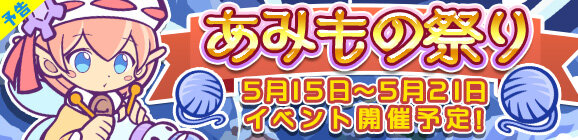 予告

あみもの祭り

5月15日~5月21日
イベント開催予定!